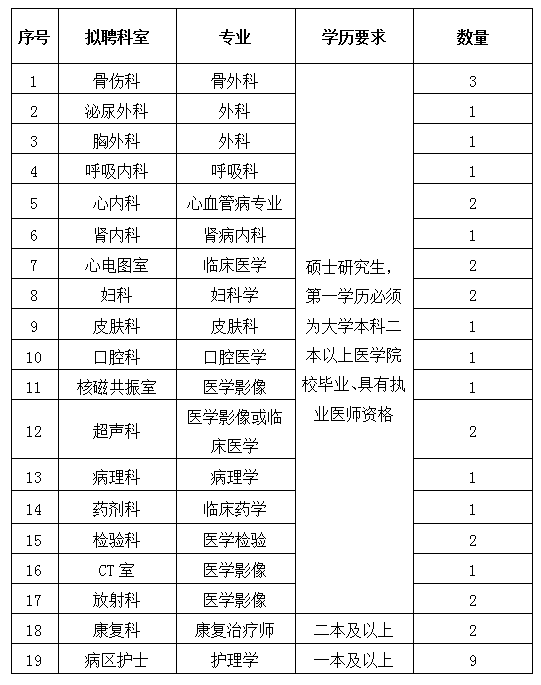 | 序号 | 拟聘科室 | 专业 | 学历要求 | 数量 |
|---|---|---|---|---|
| 1 | 骨伤科 | 骨外科 | 硕士研究生，第一学历必须为大学本科二本以上医学院校毕业、具有执业医师资格 | 3 |
| 2 | 泌尿外科 | 外科 | | 1 |
| 3 | 胸外科 | 外科 | | 1 |
| 4 | 呼吸内科 | 呼吸科 | | 1 |
| 5 | 心内科 | 心血管病专业 | | 2 |
| 6 | 肾内科 | 肾病内科 | | 1 |
| 7 | 心电图室 | 临床医学 | | 2 |
| 8 | 妇科 | 妇科学 | | 2 |
| 9 | 皮肤科 | 皮肤科 | | 1 |
| 10 | 口腔科 | 口腔医学 | | 1 |
| 11 | 核磁共振室 | 医学影像 | | 1 |
| 12 | 超声科 | 医学影像或临床医学 | | 2 |
| 13 | 病理科 | 病理学 | | 1 |
| 14 | 药剂科 | 临床药学 | | 1 |
| 15 | 检验科 | 医学检验 | | 2 |
| 16 | CT 室 | 医学影像 | | 1 |
| 17 | 放射科 | 医学影像 | | 2 |
| 18 | 康复科 | 康复治疗师 | 二本及以上 | 2 |
| 19 | 病区护士 | 护理学 | 一本及以上 | 9 |